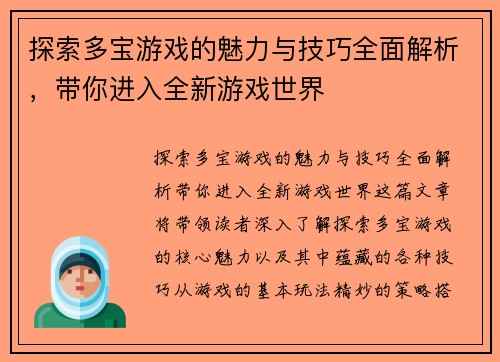 探索多宝游戏的魅力与技巧全面解析，带你进入全新游戏世界

探索多宝游戏的魅力与技巧全面解析带你进入全新游戏世界这篇文章将带领读者深入了解探索多宝游戏的核心魅力以及其中蕴藏的各种技巧从游戏的基本玩法精妙的策略搭